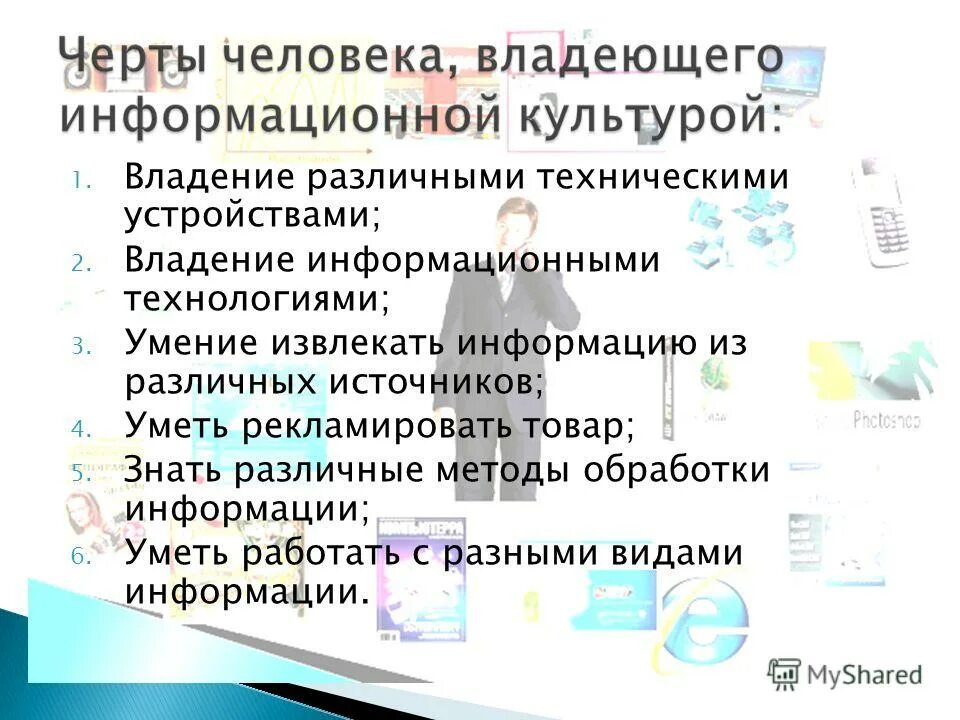 Черты человека, владеющего информационной культурой:

1. Владение различными техническими устройствами;
2. Владение информационными технологиями;
3. Умение извлекать информацию из различных источников;
4. Уметь рекламировать товар;
5. Знать различные методы обработки информации;
6. Уметь работать с разными видами информации.

Photoshop

MyShared